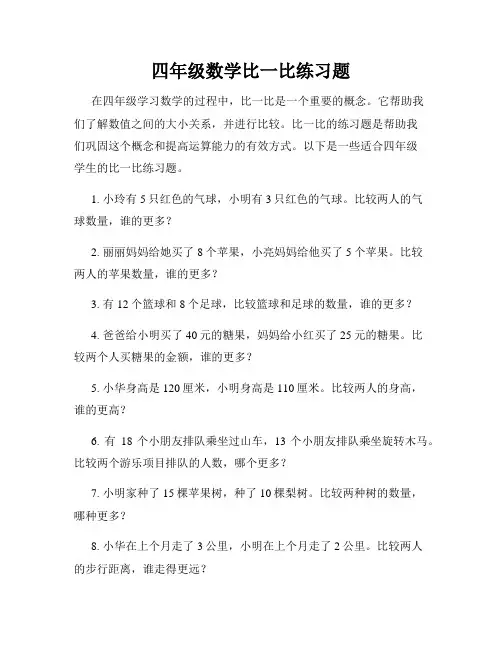 四年级数学比一比练习题

在四年级学习数学的过程中，比一比是一个重要的概念。它帮助我们了解数值之间的大小关系，并进行比较。比一比的练习题是帮助我们巩固这个概念和提高运算能力的有效方式。以下是一些适合四年级学生的比一比练习题。

1. 小玲有 5 只红色的气球，小明有 3 只红色的气球。比较两人的气球数量，谁的更多？

2. 丽丽妈妈给她买了 8 个苹果，小亮妈妈给他买了 5 个苹果。比较两人的苹果数量，谁的更多？

3. 有 12 个篮球和 8 个足球，比较篮球和足球的数量，谁的更多？

4. 爸爸给小明买了 40 元的糖果，妈妈给小红买了 25 元的糖果。比较两个人买糖果的金额，谁的更多？

5. 小华身高是 120 厘米，小明身高是 110 厘米。比较两人的身高，谁的更高？

6. 有 18 个小朋友排队乘坐过山车，13 个小朋友排队乘坐旋转木马。比较两个游乐项目排队的人数，哪个更多？

7. 小明家种了 15 棵苹果树，种了 10 棵梨树。比较两种树的数量，哪种更多？

8. 小华在上个月走了 3 公里，小明在上个月走了 2 公里。比较两人的步行距离，谁走得更远？